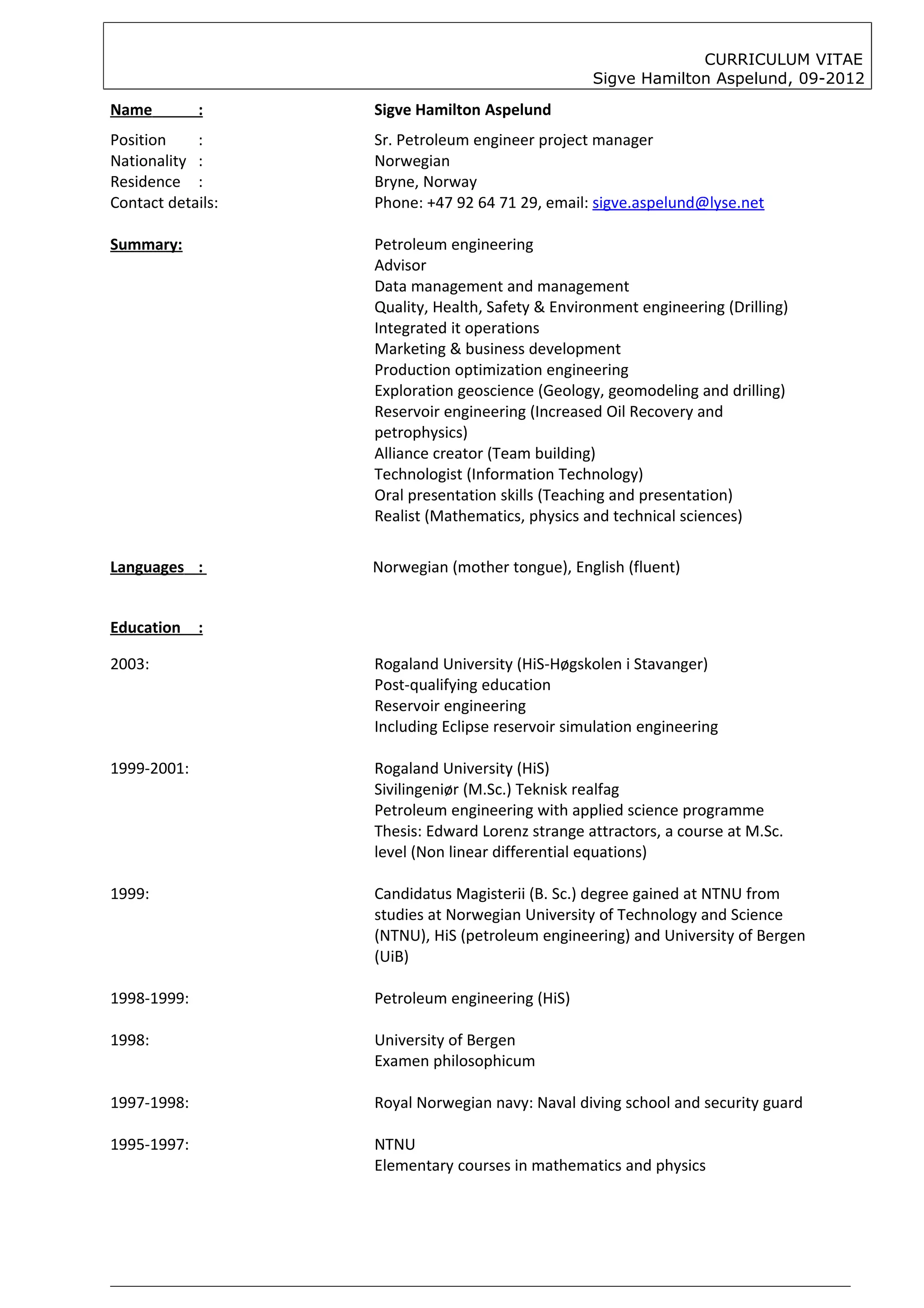 CURRICULUM VITAE
Sigve Hamilton Aspelund, 09-2012

Name : Sigve Hamilton Aspelund

Position : Sr. Petroleum engineer project manager
Nationality : Norwegian
Residence : Bryne, Norway
Contact details: Phone: +47 92 64 71 29, email: sigve.aspelund@lyse.net

Summary:
Petroleum engineering
Advisor
Data management and management
Quality, Health, Safety & Environment engineering (Drilling)
Integrated it operations
Marketing & business development
Production optimization engineering
Exploration geoscience (Geology, geomodeling and drilling)
Reservoir engineering (Increased Oil Recovery and petrophysics)
Alliance creator (Team building)
Technologist (Information Technology)
Oral presentation skills (Teaching and presentation)
Realist (Mathematics, physics and technical sciences)

Languages : Norwegian (mother tongue), English (fluent)

Education :

2003:
Rogaland University (HiS-Høgskolen i Stavanger)
Post-qualifying education
Reservoir engineering
Including Eclipse reservoir simulation engineering

1999-2001:
Rogaland University (HiS)
Sivilingeniør (M.Sc.) Teknisk realfag
Petroleum engineering with applied science programme
Thesis: Edward Lorenz strange attractors, a course at M.Sc. level (Non linear differential equations)

1999:
Candidatus Magisterii (B. Sc.) degree gained at NTNU from studies at Norwegian University of Technology and Science (NTNU), HiS (petroleum engineering) and University of Bergen (UiB)

1998-1999:
Petroleum engineering (HiS)

1998:
University of Bergen
Examen philosophicum

1997-1998:
Royal Norwegian navy: Naval diving school and security guard

1995-1997:
NTNU
Elementary courses in mathematics and physics